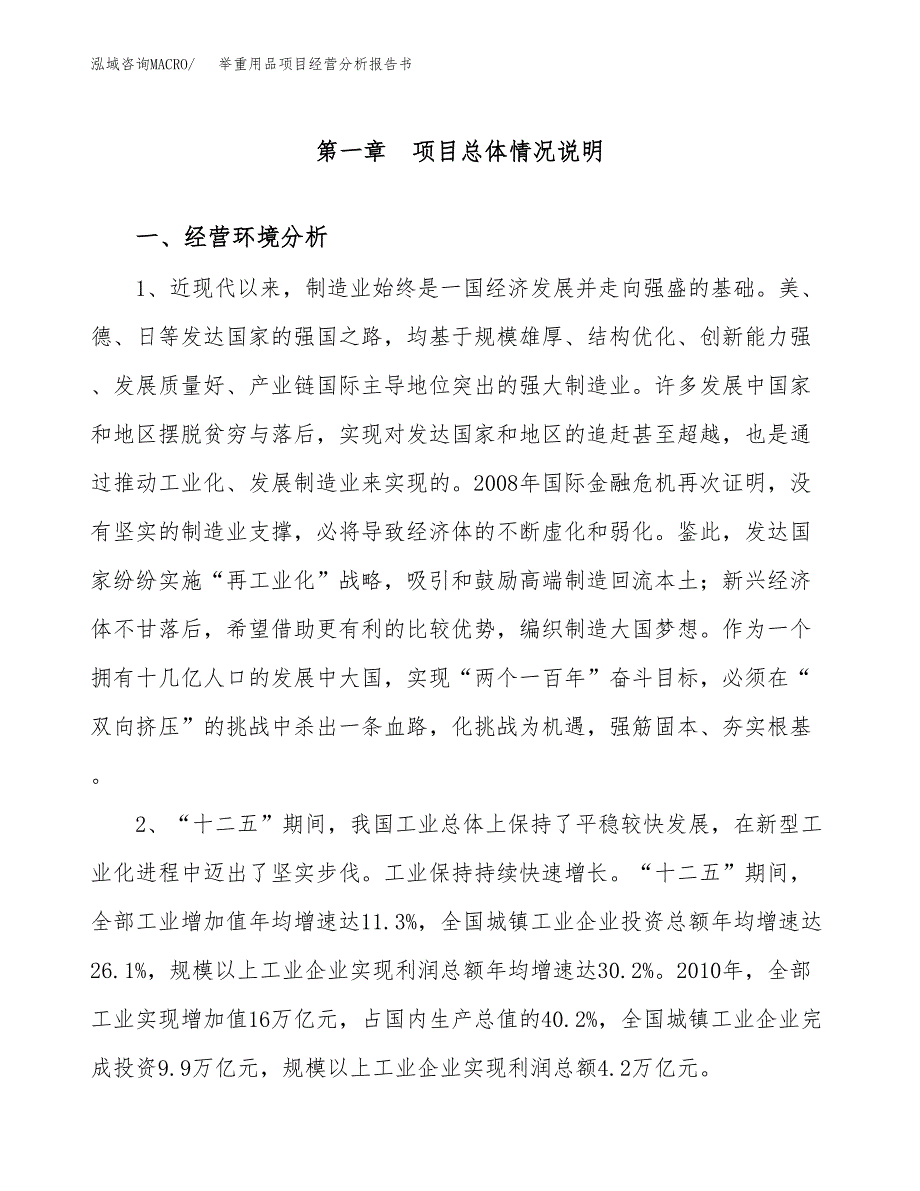 泓域咨询MACRO/　举重用品项目经营分析报告书

第一章　项目总体情况说明

一、经营环境分析

1、近现代以来，制造业始终是一国经济发展并走向强盛的基础。美、德、日等发达国家的强国之路，均基于规模雄厚、结构优化、创新能力强、发展质量好、产业链国际主导地位突出的强大制造业。许多发展中国家和地区摆脱贫穷与落后，实现对发达国家和地区的追赶甚至超越，也是通过推动工业化、发展制造业来实现的。2008年国际金融危机再次证明，没有坚实的制造业支撑，必将导致经济体的不断虚化和弱化。鉴此，发达国家纷纷实施“再工业化”战略，吸引和鼓励高端制造回流本土；新兴经济体不甘落后，希望借助更有利的比较优势，编织制造大国梦想。作为一个拥有十几亿人口的发展中大国，实现“两个一百年”奋斗目标，必须在“双向挤压”的挑战中杀出一条血路，化挑战为机遇，强筋固本、夯实根基。

2、“十二五”期间，我国工业总体上保持了平稳较快发展，在新型工业化进程中迈出了坚实步伐。工业保持持续快速增长。“十二五”期间，全部工业增加值年均增速达11.3%，全国城镇工业企业投资总额年均增速达26.1%，规模以上工业企业实现利润总额年均增速达30.2%。2010年，全部工业实现增加值16万亿元，占国内生产总值的40.2%，全国城镇工业企业完成投资9.9万亿元，规模以上工业企业实现利润总额4.2万亿元。